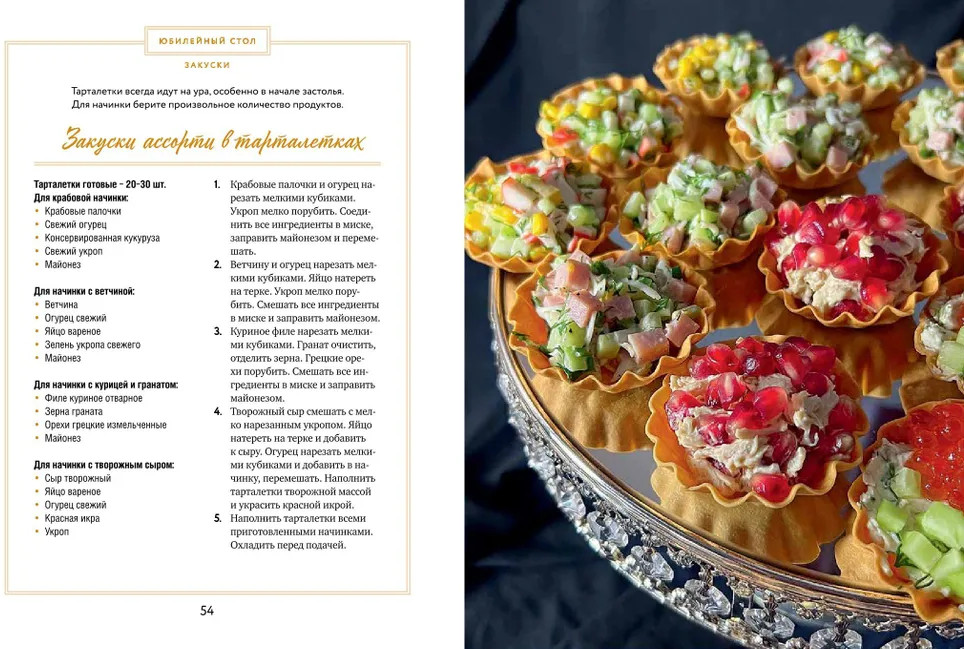 ЮБИЛЕЙНЫЙ СТОЛ

ЗАКУСКИ

Тарталетки всегда идут на ура, особенно в начале застолья. Для начинки берите произвольное количество продуктов.

Закуски ассорти в тарталетках

Тарталетки готовые – 20–30 шт.
Для крабовой начинки:
• Крабовые палочки
• Свежий огурец
• Консервированная кукуруза
• Свежий укроп
• Майонез

Для начинки с ветчиной:
• Ветчина
• Огурец свежий
• Яйцо вареное
• Зелень укропа свежего
• Майонез

Для начинки с курицей и гранатом:
• Филе куриное отварное
• Зерна граната
• Орехи грецкие измельченные
• Майонез

Для начинки с творожным сыром:
• Сыр творожный
• Яйцо вареное
• Огурец свежий
• Красная икра
• Укроп

1. Крабовые палочки и огурец нарезать мелкими кубиками. Укроп мелко порубить. Соединить все ингредиенты в миске, заправить майонезом и перемешать.
2. Ветчину и огурец нарезать мелкими кубиками. Яйцо натереть на терке. Укроп мелко порубить. Смешать все ингредиенты в миске и заправить майонезом.
3. Куриное филе нарезать мелкими кубиками. Гранат очистить, отделить зерна. Грецкие орехи порубить. Смешать все ингредиенты в миске и заправить майонезом.
4. Творожный сыр смешать с мелко нарезанным укропом. Яйцо натереть на терке и добавить к сыру. Огурец нарезать мелкими кубиками и добавить в начинку, перемешать. Наполнить тарталетки творожной массой и украсить красной икрой.
5. Наполнить тарталетки всеми приготовленными начинками. Охладить перед подачей.

54